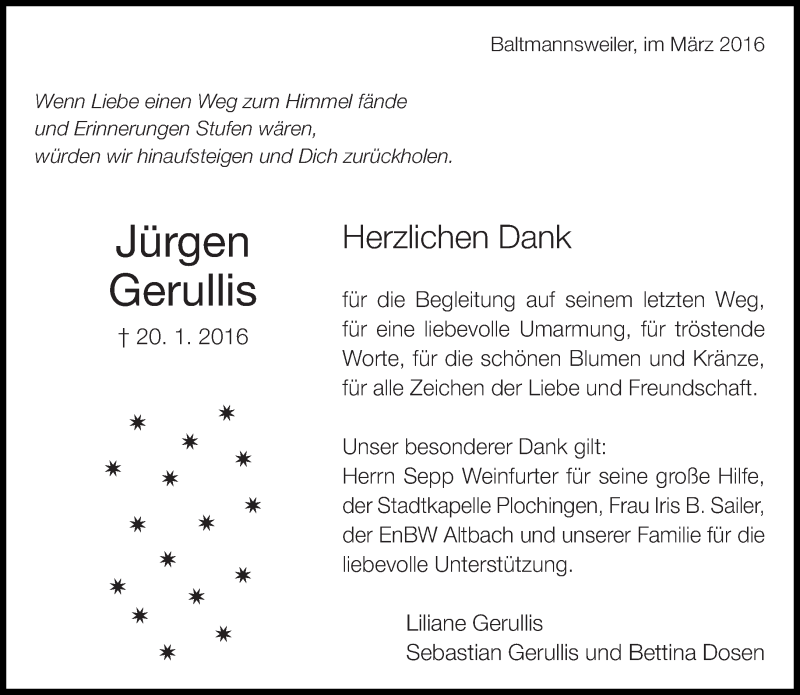 Baltmannsweiler, im März 2016

Wenn Liebe einen Weg zum Himmel fände
und Erinnerungen Stufen wären,
würden wir hinaufsteigen und Dich zurückholen.

Jürgen
Gerullis
† 20. 1. 2016

Herzlichen Dank

für die Begleitung auf seinem letzten Weg, für eine liebevolle Umarmung, für tröstende Worte, für die schönen Blumen und Kränze, für alle Zeichen der Liebe und Freundschaft.

Unser besonderer Dank gilt:
Herrn Sepp Weinfurter für seine große Hilfe, der Stadtkapelle Plochingen, Frau Iris B. Sailer, der EnBW Altbach und unserer Familie für die liebevolle Unterstützung.

Liliane Gerullis
Sebastian Gerullis und Bettina Dosen